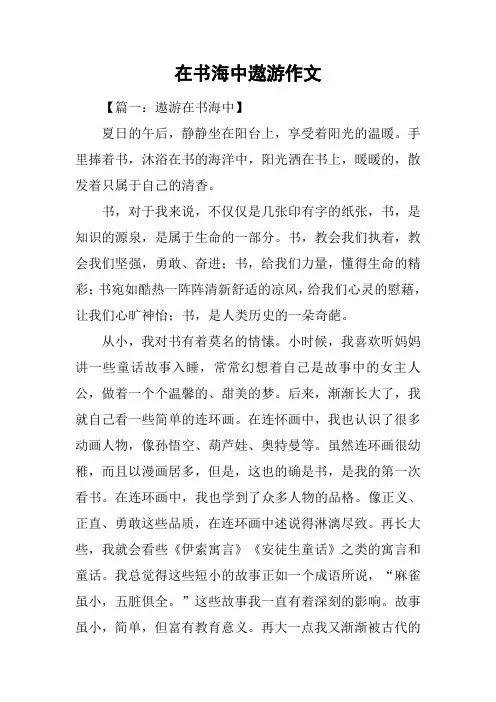 在书海中遨游作文

【篇一：遨游在书海中】

夏日的午后，静静坐在阳台上，享受着阳光的温暖。手里捧着书，沐浴在书的海洋中，阳光洒在书上，暖暖的，散发着只属于自己的清香。

书，对于我来说，不仅仅是几张印有字的纸张，书，是知识的源泉，是属于生命的一部分。书，教会我们执着，教会我们坚强，勇敢、奋进；书，给我们力量，懂得生命的精彩；书宛如酷热一阵阵清新舒适的凉风，给我们心灵的慰藉，让我们心旷神怡；书，是人类历史的一朵奇葩。

从小，我对书有着莫名的情愫。小时候，我喜欢听妈妈讲一些童话故事入睡，常常幻想着自己是故事中的女主人公，做着一个个温馨的、甜美的梦。后来，渐渐长大了，我就自己看一些简单的连环画。在连怀画中，我也认识了很多动画人物，像孙悟空、葫芦娃、奥特曼等。虽然连环画很幼稚，而且以漫画居多，但是，这也的确是书，是我的第一次看书。在连环画中，我也学到了众多人物的品格。像正义、正直、勇敢这些品质，在连环画中述说得淋漓尽致。再长大些，我就会看些《伊索寓言》《安徒生童话》之类的寓言和童话。我总觉得这些短小的故事正如一个成语所说，“麻雀虽小，五脏俱全。”这些故事我一直有着深刻的影响。故事虽小，简单，但富有教育意义。再大一点我又渐渐被古代的